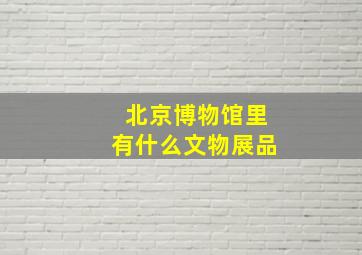 北京博物馆里
有什么文物展品